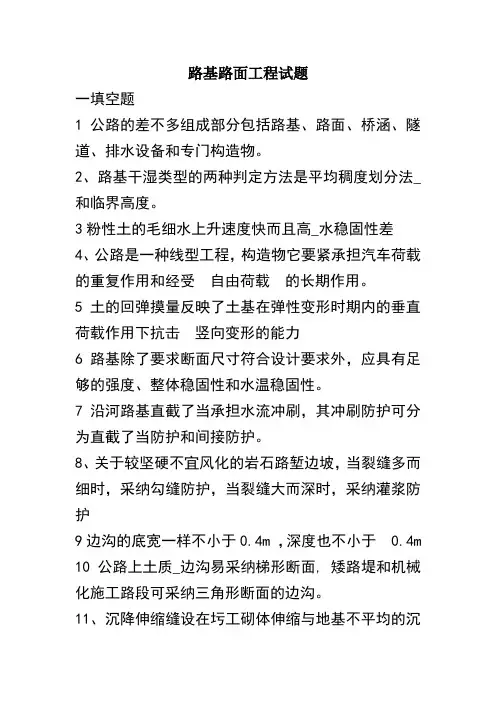 路基路面工程试题

一填空题

1 公路的差不多组成部分包括路基、路面、桥涵、隧道、排水设备和专门构造物。

2、路基干湿类型的两种判定方法是平均稠度划分法_和临界高度。

3 粉性土的毛细水上升速度快而且高_水稳固性差

4、公路是一种线型工程，构造物它要紧承担汽车荷载的重复作用和经受　自由荷载　的长期作用。

5 土的回弹摸量反映了土基在弹性变形时期内的垂直荷载作用下抗击　竖向变形的能力

6 路基除了要求断面尺寸符合设计要求外，应具有足够的强度、整体稳固性和水温稳固性。

7 沿河路基直截了当承担水流冲刷，其冲刷防护可分为直截了当防护和间接防护。

8、关于较坚硬不宜风化的岩石路堑边坡，当裂缝多而细时，采纳勾缝防护，当裂缝大而深时，采纳灌浆防护

9 边沟的底宽一样不小于 0.4m ，深度也不小于　0.4m

10 公路上土质_边沟易采纳梯形断面，矮路堤和机械化施工路段可采纳三角形断面的边沟。

11、沉降伸缩缝设在圬工砌体伸缩与地基不平均的沉